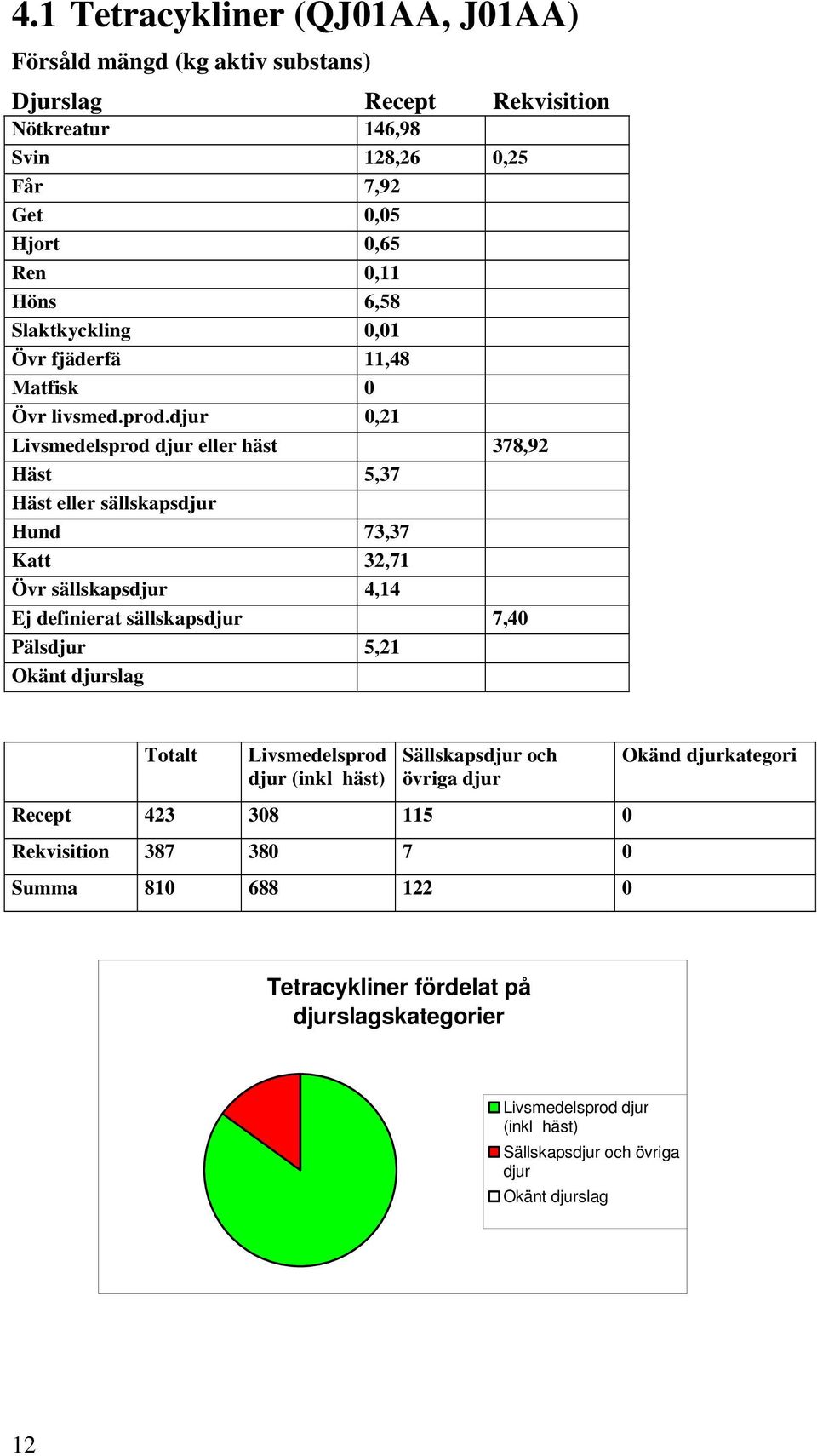 4.1 Tetracykliner (QJ01AA, J01AA)

Försåld mängd (kg aktiv substans)

| Djurslag | Recept | Rekvisition |
|---|---|---|
| Nötkreatur | 146,98 | |
| Svin | 128,26 | 0,25 |
| Får | 7,92 | |
| Get | 0,05 | |
| Hjort | 0,65 | |
| Ren | 0,11 | |
| Höns | 6,58 | |
| Slaktkyckling | 0,01 | |
| Övr fjäderfä | 11,48 | |
| Matfisk | 0 | |
| Övr livsmed.prod.djur | 0,21 | |
| Livsmedelsprod djur eller häst | | 378,92 |
| Häst | 5,37 | |
| Häst eller sällskapsdjur | | |
| Hund | 73,37 | |
| Katt | 32,71 | |
| Övr sällskapsdjur | 4,14 | |
| Ej definierat sällskapsdjur | | 7,40 |
| Pälsdjur | 5,21 | |
| Okänt djurslag | | |

| | Totalt | Livsmedelsprod djur (inkl häst) | Sällskapsdjur och övriga djur | Okänd djurkategori |
|---|---|---|---|---|
| Recept | 423 | 308 | 115 | 0 |
| Rekvisition | 387 | 380 | 7 | 0 |
| Summa | 810 | 688 | 122 | 0 |

Tetracykliner fördelat på djurslagskategorier

Livsmedelsprod djur (inkl häst)
Sällskapsdjur och övriga djur
Okänt djurslag

12